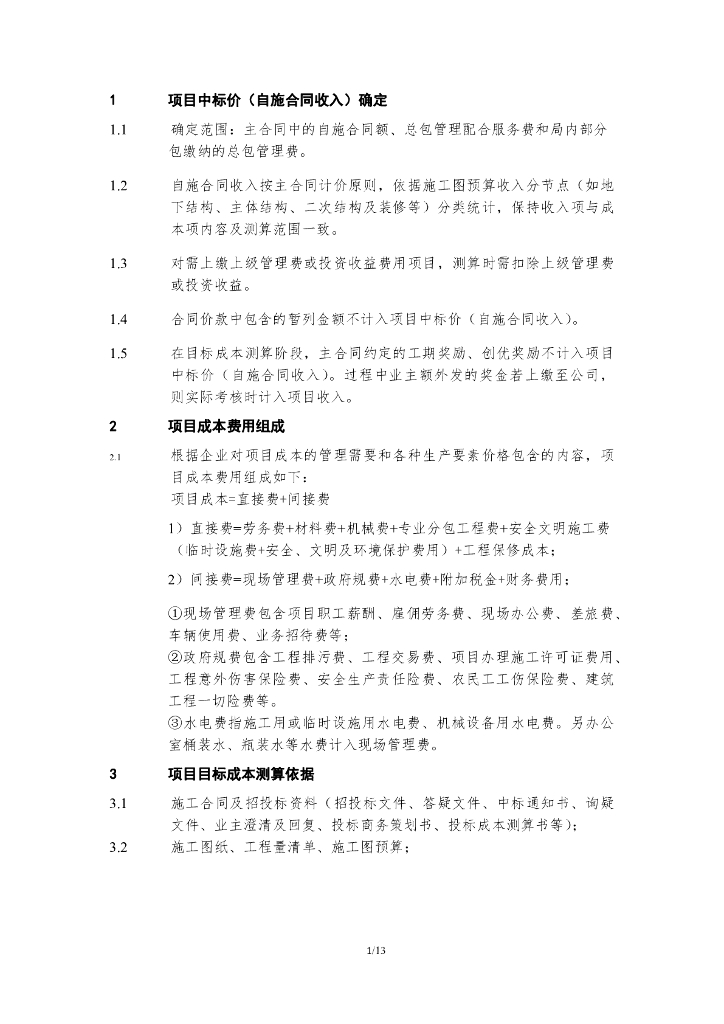 1 项目中标价（自施合同收入）确定

1.1 确定范围：主合同中的自施合同额、总包管理配合服务费和局内部分包缴纳的总包管理费。

1.2 自施合同收入按主合同计价原则，依据施工图预算收入分节点（如地下结构、主体结构、二次结构及装修等）分类统计，保持收入项与成本项内容及测算范围一致。

1.3 对需上缴上级管理费或投资收益费用项目，测算时需扣除上级管理费或投资收益。

1.4 合同价款中包含的暂列金额不计入项目中标价（自施合同收入）。

1.5 在目标成本测算阶段，主合同约定的工期奖励、创优奖励不计入项目中标价（自施合同收入）。过程中业主额外发的奖金若上缴至公司，则实际考核时计入项目收入。

2 项目成本费用组成

2.1 根据企业对项目成本的管理需要和各种生产要素价格包含的内容，项目成本费用组成如下：
项目成本=直接费+间接费

1）直接费=劳务费+材料费+机械费+专业分包工程费+安全文明施工费（临时设施费+安全、文明及环境保护费用）+工程保修成本；

2）间接费=现场管理费+政府规费+水电费+附加税金+财务费用；

①现场管理费包含项目职工薪酬、雇佣劳务费、现场办公费、差旅费、车辆使用费、业务招待费等；
②政府规费包含工程排污费、工程交易费、项目办理施工许可证费用、工程意外伤害保险费、安全生产责任险费、农民工工伤保险费、建筑工程一切险费等。
③水电费指施工用或临时设施用水电费、机械设备用水电费。另办公室桶装水、瓶装水等水费计入现场管理费。

3 项目目标成本测算依据

3.1 施工合同及招投标资料（招投标文件、答疑文件、中标通知书、询疑文件、业主澄清及回复、投标商务策划书、投标成本测算书等）；

3.2 施工图纸、工程量清单、施工图预算；

1/13